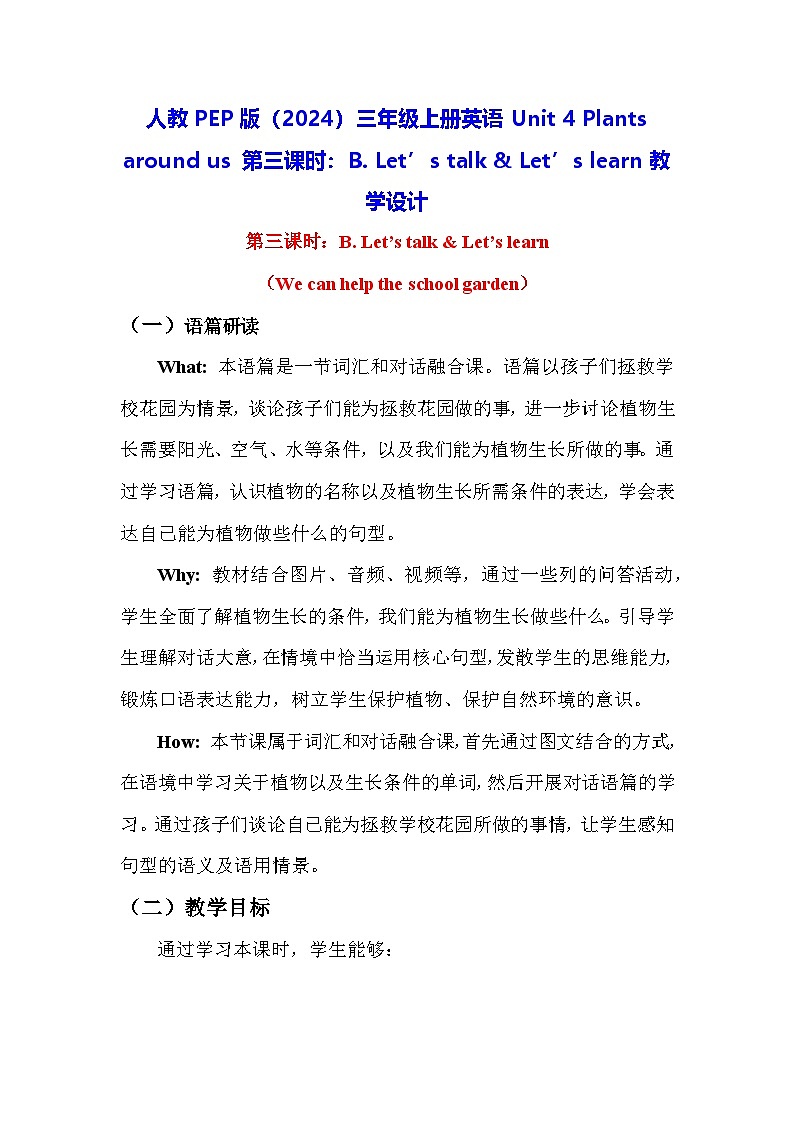 人教 PEP 版（2024）三年级上册英语 Unit 4 Plants around us 第三课时：B. Let’s talk & Let’s learn 教学设计

第三课时：B. Let’s talk & Let’s learn

（We can help the school garden）

（一）语篇研读

What: 本语篇是一节词汇和对话融合课。语篇以孩子们拯救学校花园为情景，谈论孩子们能为拯救花园做的事，进一步讨论植物生长需要阳光、空气、水等条件，以及我们能为植物生长所做的事。通过学习语篇，认识植物的名称以及植物生长所需条件的表达，学会表达自己能为植物做些什么的句型。

Why: 教材结合图片、音频、视频等，通过一些列的问答活动，学生全面了解植物生长的条件，我们能为植物生长做些什么。引导学生理解对话大意，在情境中恰当运用核心句型，发散学生的思维能力，锻炼口语表达能力，树立学生保护植物、保护自然环境的意识。

How: 本节课属于词汇和对话融合课，首先通过图文结合的方式，在语境中学习关于植物以及生长条件的单词，然后开展对话语篇的学习。通过孩子们谈论自己能为拯救学校花园所做的事情，让学生感知句型的语义及语用情景。

（二）教学目标

通过学习本课时，学生能够：